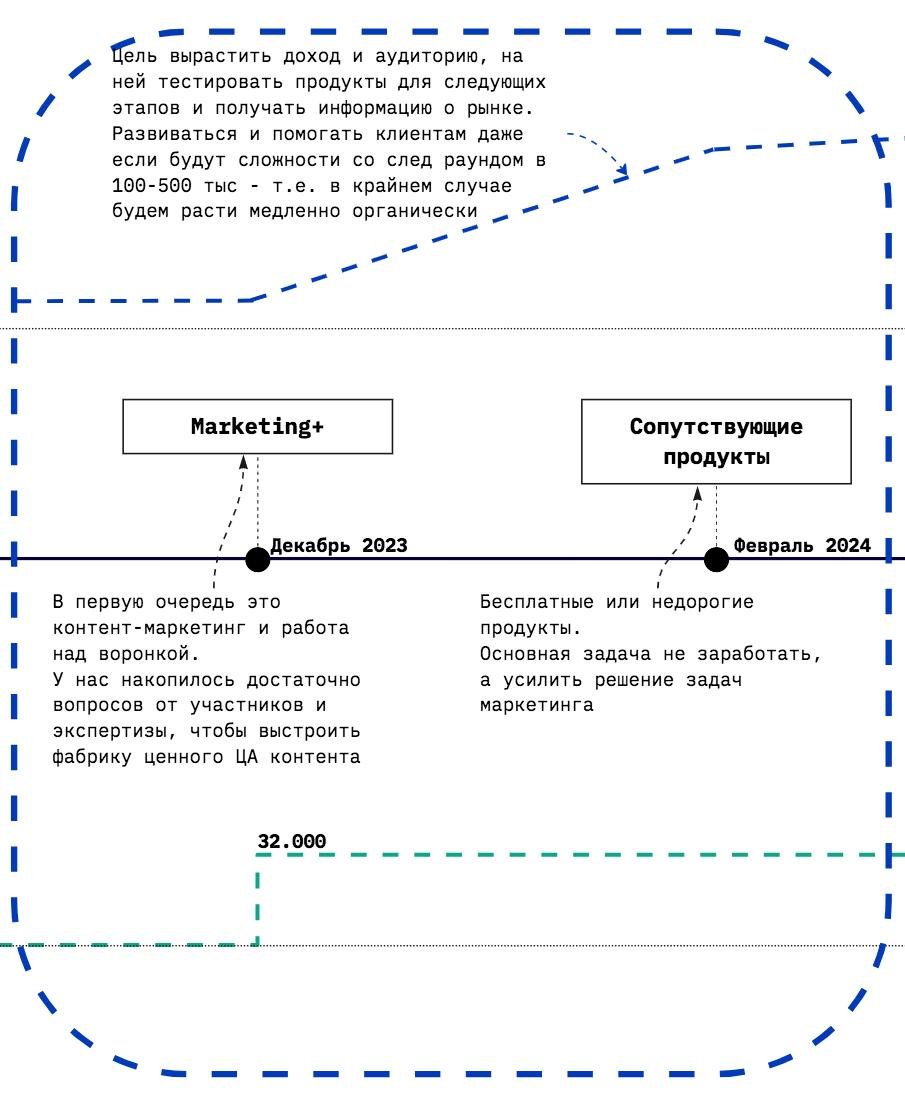 Цель вырастить доход и аудиторию, на ней тестировать продукты для следующих этапов и получать информацию о рынке. Развиваться и помогать клиентам даже если будут сложности со след раундом в 100-500 тыс - т.е. в крайнем случае будем расти медленно органически

Marketing+

Сопутствующие продукты

Декабрь 2023

Февраль 2024

В первую очередь это контент-маркетинг и работа над воронкой.
У нас накопилось достаточно вопросов от участников и экспертизы, чтобы выстроить фабрику ценного ЦА контента

Бесплатные или недорогие продукты.
Основная задача не заработать, а усилить решение задач маркетинга

32.000